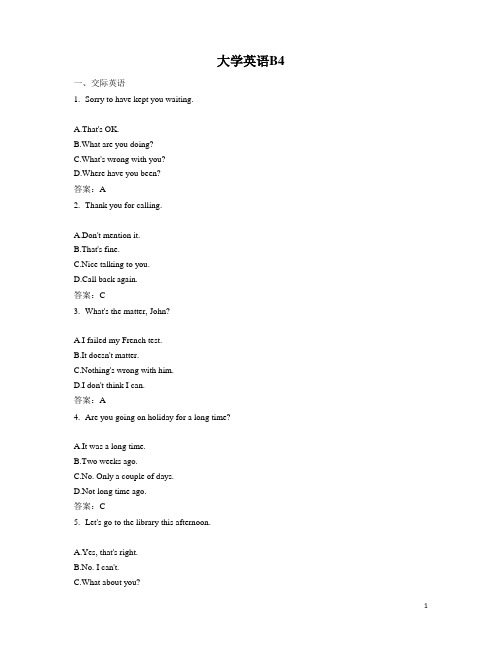 大学英语B4

一、交际英语

1. Sorry to have kept you waiting.

A.That's OK.
B.What are you doing?
C.What's wrong with you?
D.Where have you been?
答案：A

2. Thank you for calling.

A.Don't mention it.
B.That's fine.
C.Nice talking to you.
D.Call back again.
答案：C

3. What's the matter, John?

A.I failed my French test.
B.It doesn't matter.
C.Nothing's wrong with him.
D.I don't think I can.
答案：A

4. Are you going on holiday for a long time?

A.It was a long time.
B.Two weeks ago.
C.No. Only a couple of days.
D.Not long time ago.
答案：C

5. Let's go to the library this afternoon.

A.Yes, that's right.
B.No. I can't.
C.What about you?

1